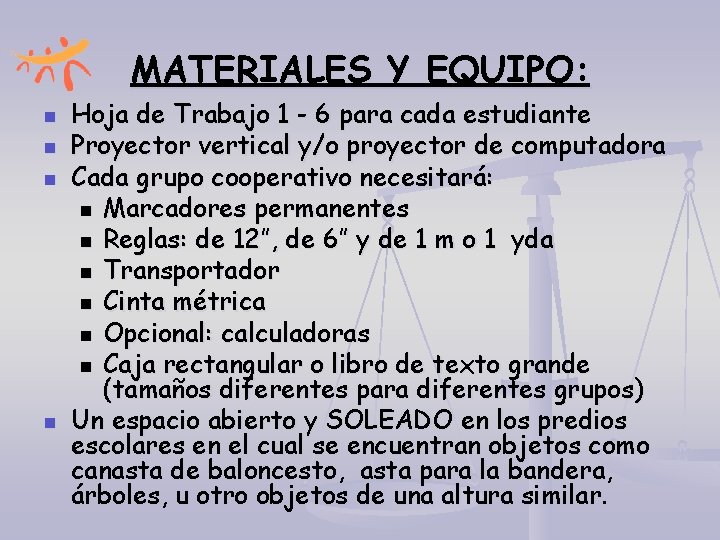 MATERIALES Y EQUIPO:

• Hoja de Trabajo 1 - 6 para cada estudiante
• Proyector vertical y/o proyector de computadora
• Cada grupo cooperativo necesitará:
• Marcadores permanentes
• Reglas: de 12", de 6" y de 1 m o 1 yda
• Transportador
• Cinta métrica
• Opcional: calculadoras
• Caja rectangular o libro de texto grande (tamaños diferentes para diferentes grupos)
• Un espacio abierto y SOLEADO en los predios escolares en el cual se encuentran objetos como canasta de baloncesto, asta para la bandera, árboles, u otro objetos de una altura similar.